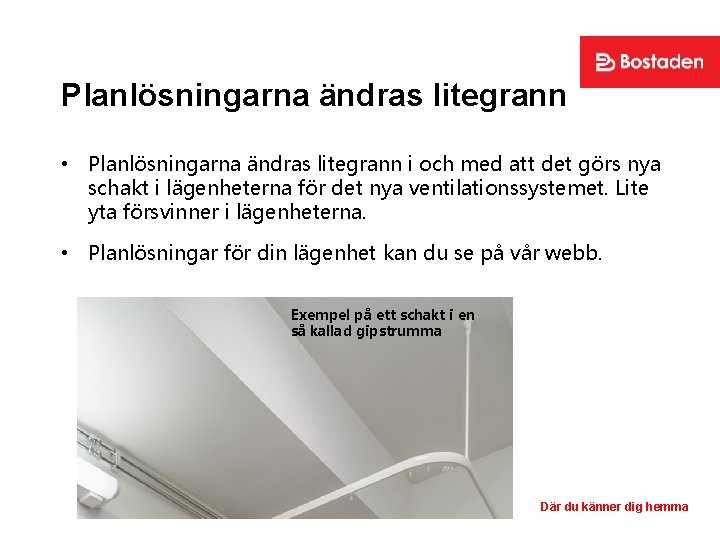 Bostaden

Planlösningarna ändras litegrann

• Planlösningarna ändras litegrann i och med att det görs nya schakt i lägenheterna för det nya ventilationssystemet. Lite yta försvinner i lägenheterna.

• Planlösningar för din lägenhet kan du se på vår webb.

Exempel på ett schakt i en så kallad gipstrumma

Där du känner dig hemma